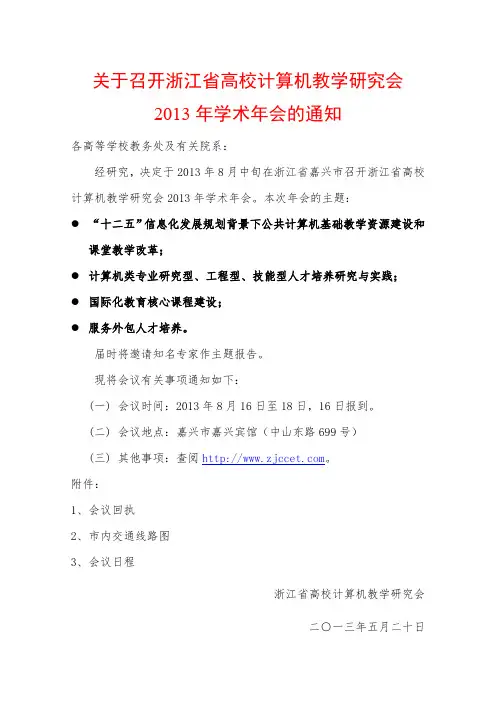 关于召开浙江省高校计算机教学研究会
2013 年学术年会的通知

各高等学校教务处及有关院系：

经研究，决定于 2013 年 8 月中旬在浙江省嘉兴市召开浙江省高校计算机教学研究会 2013 年学术年会。本次年会的主题：

● “十二五”信息化发展规划背景下公共计算机基础教学资源建设和课堂教学改革；

● 计算机类专业研究型、工程型、技能型人才培养研究与实践；

● 国际化教育核心课程建设；

● 服务外包人才培养。

届时将邀请知名专家作主题报告。

现将会议有关事项通知如下：

（一）会议时间：2013 年 8 月 16 日至 18 日，16 日报到。

（二）会议地点：嘉兴市嘉兴宾馆（中山东路 699 号）

（三）其他事项：查阅 http://www.zjccet.com。

附件：

1、会议回执

2、市内交通线路图

3、会议日程

浙江省高校计算机教学研究会

二〇一三年五月二十日